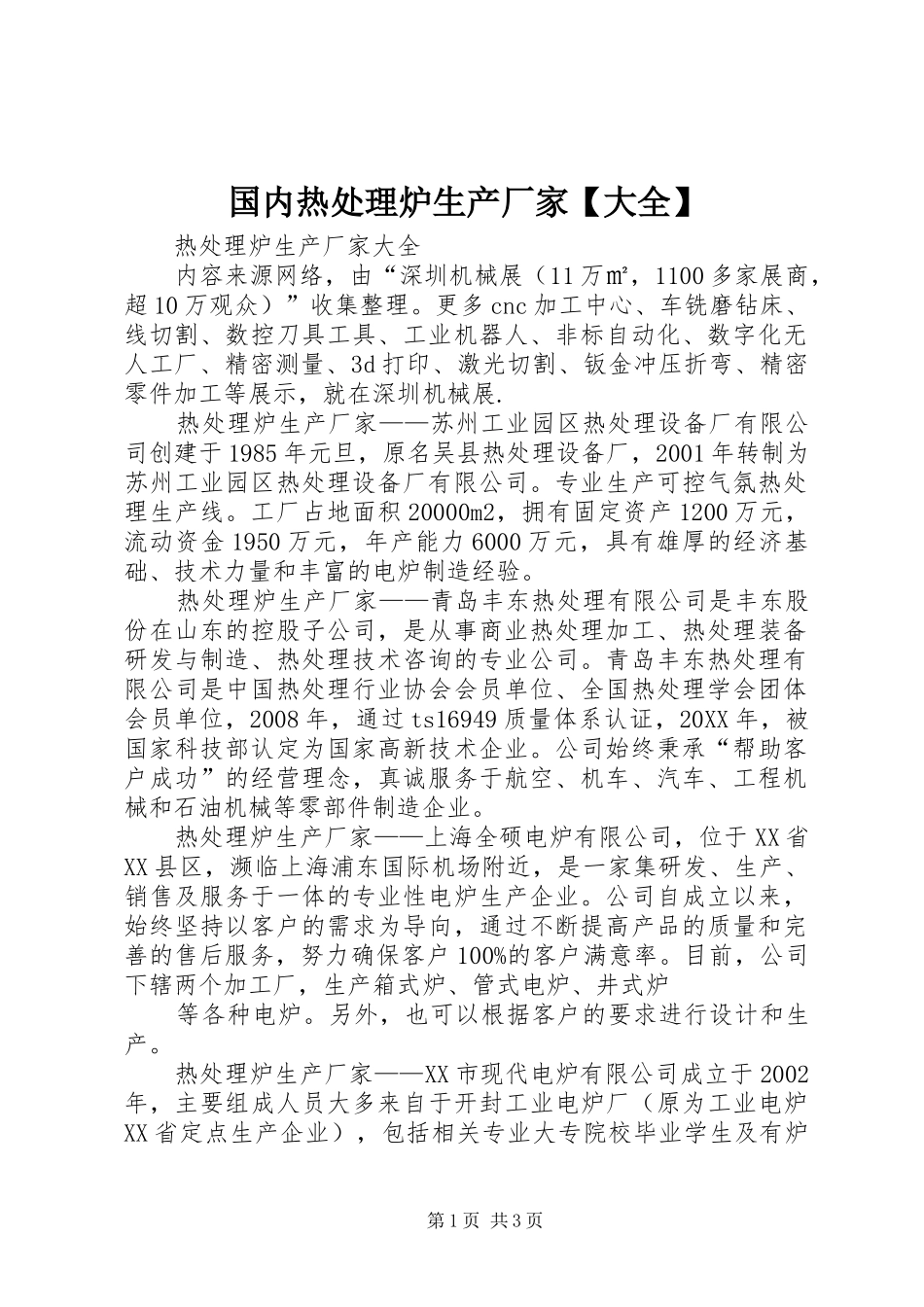 国内热处理炉生产厂家【大全】

热处理炉生产厂家大全

内容来源网络，由“深圳机械展（11万㎡，1100多家展商，超10万观众）”收集整理。更多cnc加工中心、车铣磨钻床、线切割、数控刀具工具、工业机器人、非标自动化、数字化无人工厂、精密测量、3d打印、激光切割、钣金冲压折弯、精密零件加工等展示，就在深圳机械展.

热处理炉生产厂家——苏州工业园区热处理设备厂有限公司创建于1985年元旦，原名吴县热处理设备厂，2001年转制为苏州工业园区热处理设备厂有限公司。专业生产可控气氛热处理生产线。工厂占地面积20000m2，拥有固定资产1200万元，流动资金1950万元，年产能力6000万元，具有雄厚的经济基础、技术力量和丰富的电炉制造经验。

热处理炉生产厂家——青岛丰东热处理有限公司是丰东股份在山东的控股子公司，是从事商业热处理加工、热处理装备研发与制造、热处理技术咨询的专业公司。青岛丰东热处理有限公司是中国热处理行业协会会员单位、全国热处理学会团体会员单位，2008年，通过ts16949质量体系认证，20XX年，被国家科技部认定为国家高新技术企业。公司始终秉承“帮助客户成功”的经营理念，真诚服务于航空、机车、汽车、工程机械和石油机械等零部件制造企业。

热处理炉生产厂家——上海全硕电炉有限公司，位于XX省XX县区，濒临上海浦东国际机场附近，是一家集研发、生产、销售及服务于一体的专业性电炉生产企业。公司自成立以来，始终坚持以客户的需求为导向，通过不断提高产品的质量和完善的售后服务，努力确保客户100%的客户满意率。目前，公司下辖两个加工厂，生产箱式炉、管式电炉、井式炉

等各种电炉。另外，也可以根据客户的要求进行设计和生产。

热处理炉生产厂家——XX市现代电炉有限公司成立于2002年，主要组成人员大多来自于开封工业电炉厂（原为工业电炉XX省定点生产企业），包括相关专业大专院校毕业学生及有炉

第1页 共3页